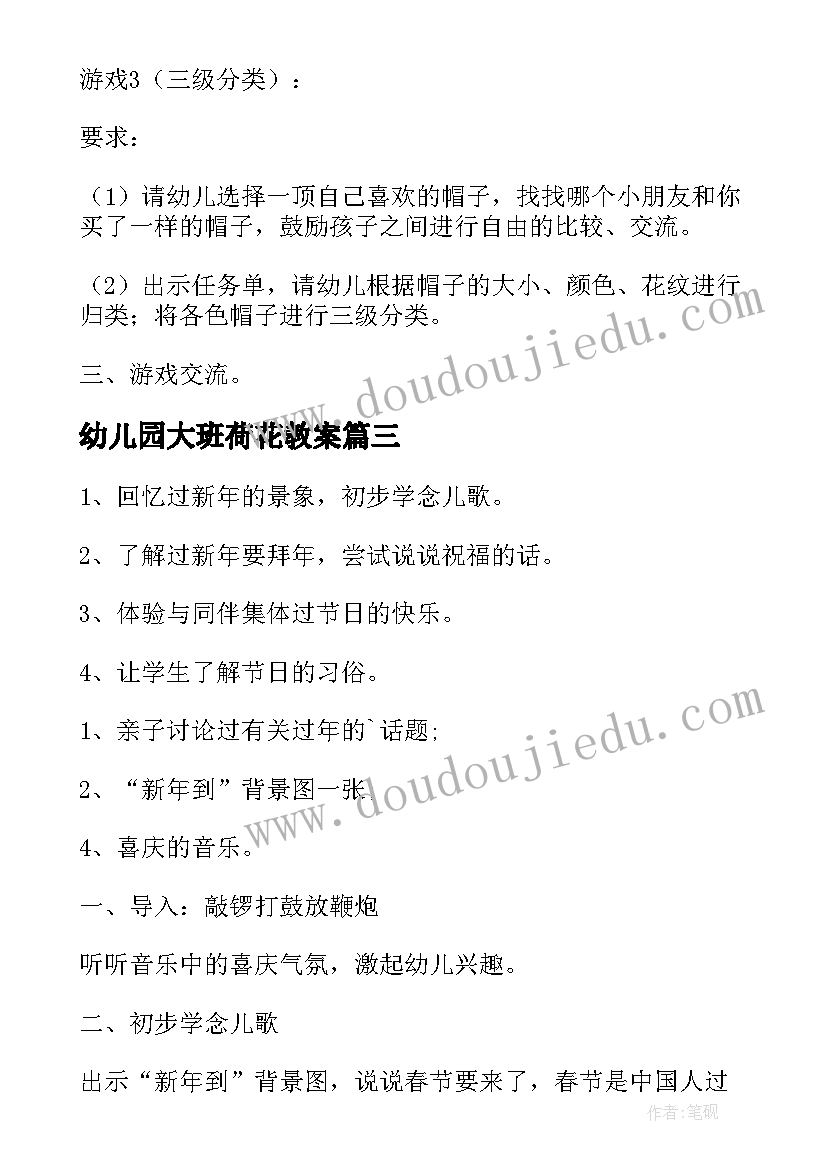 游戏3（三级分类）：

要求：

（1）请幼儿选择一顶自己喜欢的帽子，找找哪个小朋友和你买了一样的帽子，鼓励孩子之间进行自由的比较、交流。

（2）出示任务单，请幼儿根据帽子的大小、颜色、花纹进行归类；将各色帽子进行三级分类。

三、游戏交流。

幼儿园大班荷花教案篇三

1、回忆过新年的景象，初步学念儿歌。

2、了解过新年要拜年，尝试说说祝福的话。

3、体验与同伴集体过节日的快乐。

4、让学生了解节日的习俗。

1、亲子讨论过有关过年的`话题;

2、“新年到”背景图一张.

4、喜庆的音乐。

一、导入：敲锣打鼓放鞭炮

听听音乐中的喜庆气氛，激起幼儿兴趣。

二、初步学念儿歌

出示“新年到”背景图，说说春节要来了，春节是中国人过

www.doudoujiedu.com

www.doudoujiedu.com

作者:笔砚